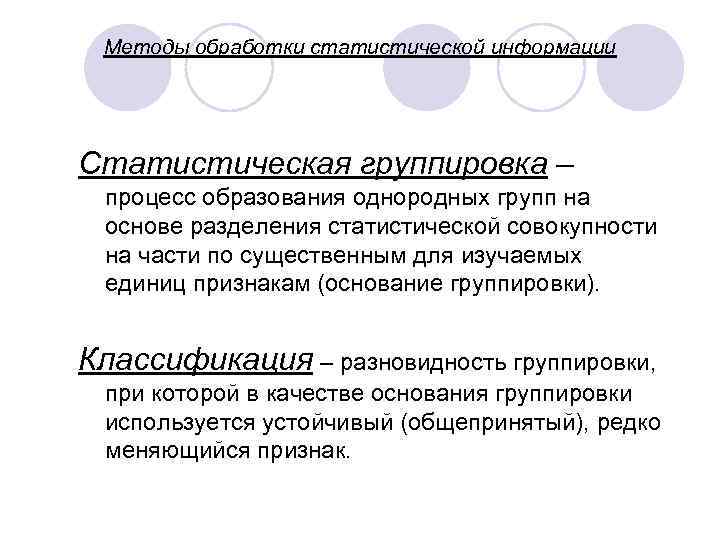 Методы обработки статистической информации

Статистическая группировка – процесс образования однородных групп на основе разделения статистической совокупности на части по существенным для изучаемых единиц признакам (основание группировки).

Классификация – разновидность группировки, при которой в качестве основания группировки используется устойчивый (общепринятый), редко меняющийся признак.